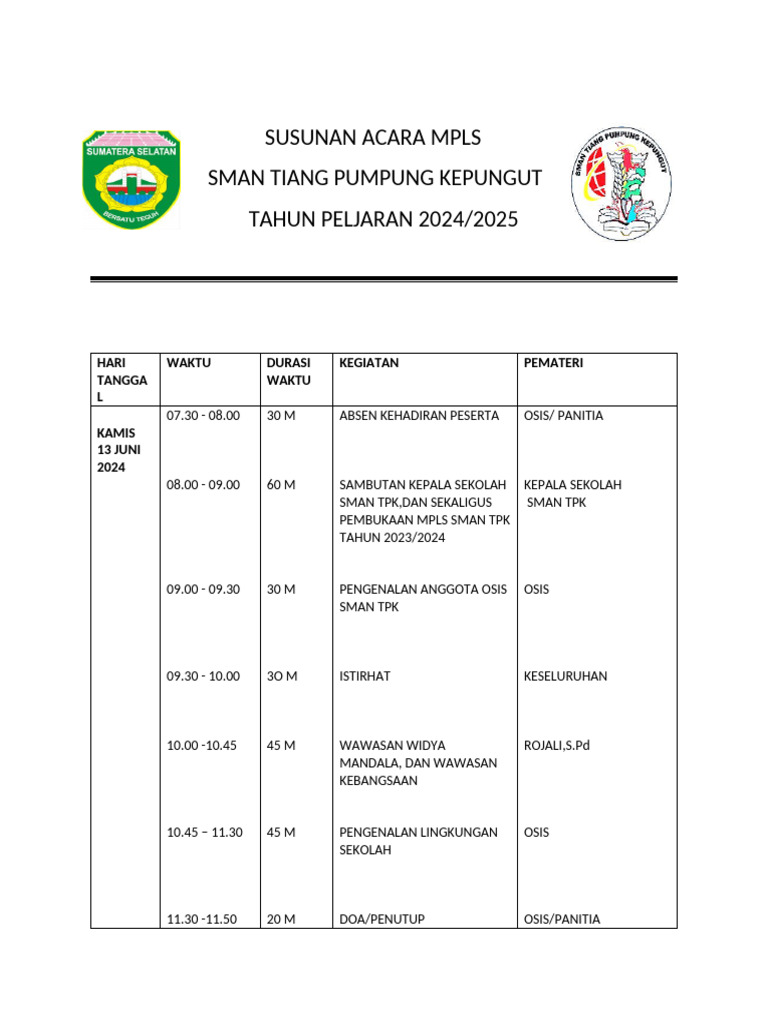 SUMATERA SELATAN
BERSATU TEGUH

SUSUNAN ACARA MPLS
SMAN TIANG PUMPUNG KEPUNGUT
TAHUN PELJARAN 2024/2025

SMAN TIANG PUMPUNG KEPUNGUT

| HARI TANGGAL | WAKTU | DURASI WAKTU | KEGIATAN | PEMATERI |
|---|---|---|---|---|
| KAMIS 13 JUNI 2024 | 07.30 - 08.00 | 30 M | ABSEN KEHADIRAN PESERTA | OSIS/ PANITIA |
| | 08.00 - 09.00 | 60 M | SAMBUTAN KEPALA SEKOLAH SMAN TPK,DAN SEKALIGUS PEMBUKAAN MPLS SMAN TPK TAHUN 2023/2024 | KEPALA SEKOLAH SMAN TPK |
| | 09.00 - 09.30 | 30 M | PENGENALAN ANGGOTA OSIS SMAN TPK | OSIS |
| | 09.30 - 10.00 | 3O M | ISTIRHAT | KESELURUHAN |
| | 10.00 -10.45 | 45 M | WAWASAN WIDYA MANDALA, DAN WAWASAN KEBANGSAAN | ROJALI,S.Pd |
| | 10.45 – 11.30 | 45 M | PENGENALAN LINGKUNGAN SEKOLAH | OSIS |
| | 11.30 -11.50 | 20 M | DOA/PENUTUP | OSIS/PANITIA |